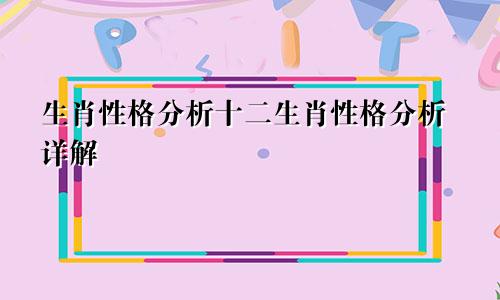 生肖性格分析十二生肖性格分析详解